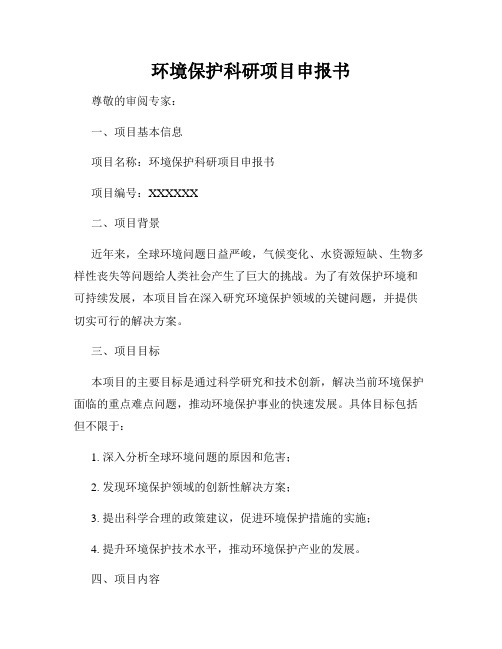 环境保护科研项目申报书

尊敬的审阅专家：

一、项目基本信息

项目名称：环境保护科研项目申报书

项目编号：XXXXXX

二、项目背景

近年来，全球环境问题日益严峻，气候变化、水资源短缺、生物多样性丧失等问题给人类社会产生了巨大的挑战。为了有效保护环境和可持续发展，本项目旨在深入研究环境保护领域的关键问题，并提供切实可行的解决方案。

三、项目目标

本项目的主要目标是通过科学研究和技术创新，解决当前环境保护面临的重点难点问题，推动环境保护事业的快速发展。具体目标包括但不限于：

1. 深入分析全球环境问题的原因和危害；

2. 发现环境保护领域的创新性解决方案；

3. 提出科学合理的政策建议，促进环境保护措施的实施；

4. 提升环境保护技术水平，推动环境保护产业的发展。

四、项目内容